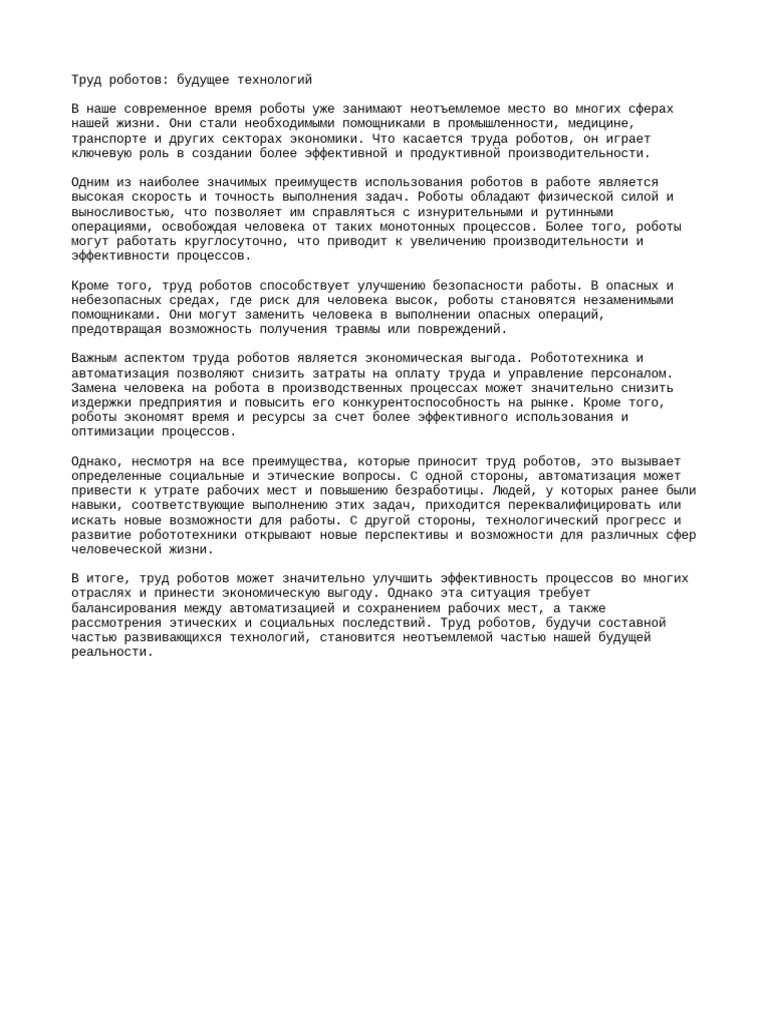 Труд роботов: будущее технологий

В наше современное время роботы уже занимают неотъемлемое место во многих сферах нашей жизни. Они стали необходимыми помощниками в промышленности, медицине, транспорте и других секторах экономики. Что касается труда роботов, он играет ключевую роль в создании более эффективной и продуктивной производительности.

Одним из наиболее значимых преимуществ использования роботов в работе является высокая скорость и точность выполнения задач. Роботы обладают физической силой и выносливостью, что позволяет им справляться с изнурительными и рутинными операциями, освобождая человека от таких монотонных процессов. Более того, роботы могут работать круглосуточно, что приводит к увеличению производительности и эффективности процессов.

Кроме того, труд роботов способствует улучшению безопасности работы. В опасных и небезопасных средах, где риск для человека высок, роботы становятся незаменимыми помощниками. Они могут заменить человека в выполнении опасных операций, предотвращая возможность получения травмы или повреждений.

Важным аспектом труда роботов является экономическая выгода. Робототехника и автоматизация позволяют снизить затраты на оплату труда и управление персоналом. Замена человека на робота в производственных процессах может значительно снизить издержки предприятия и повысить его конкурентоспособность на рынке. Кроме того, роботы экономят время и ресурсы за счет более эффективного использования и оптимизации процессов.

Однако, несмотря на все преимущества, которые приносит труд роботов, это вызывает определенные социальные и этические вопросы. С одной стороны, автоматизация может привести к утрате рабочих мест и повышению безработицы. Людей, у которых ранее были навыки, соответствующие выполнению этих задач, приходится переквалифицировать или искать новые возможности для работы. С другой стороны, технологический прогресс и развитие робототехники открывают новые перспективы и возможности для различных сфер человеческой жизни.

В итоге, труд роботов может значительно улучшить эффективность процессов во многих отраслях и принести экономическую выгоду. Однако эта ситуация требует балансирования между автоматизацией и сохранением рабочих мест, а также рассмотрения этических и социальных последствий. Труд роботов, будучи составной частью развивающихся технологий, становится неотъемлемой частью нашей будущей реальности.